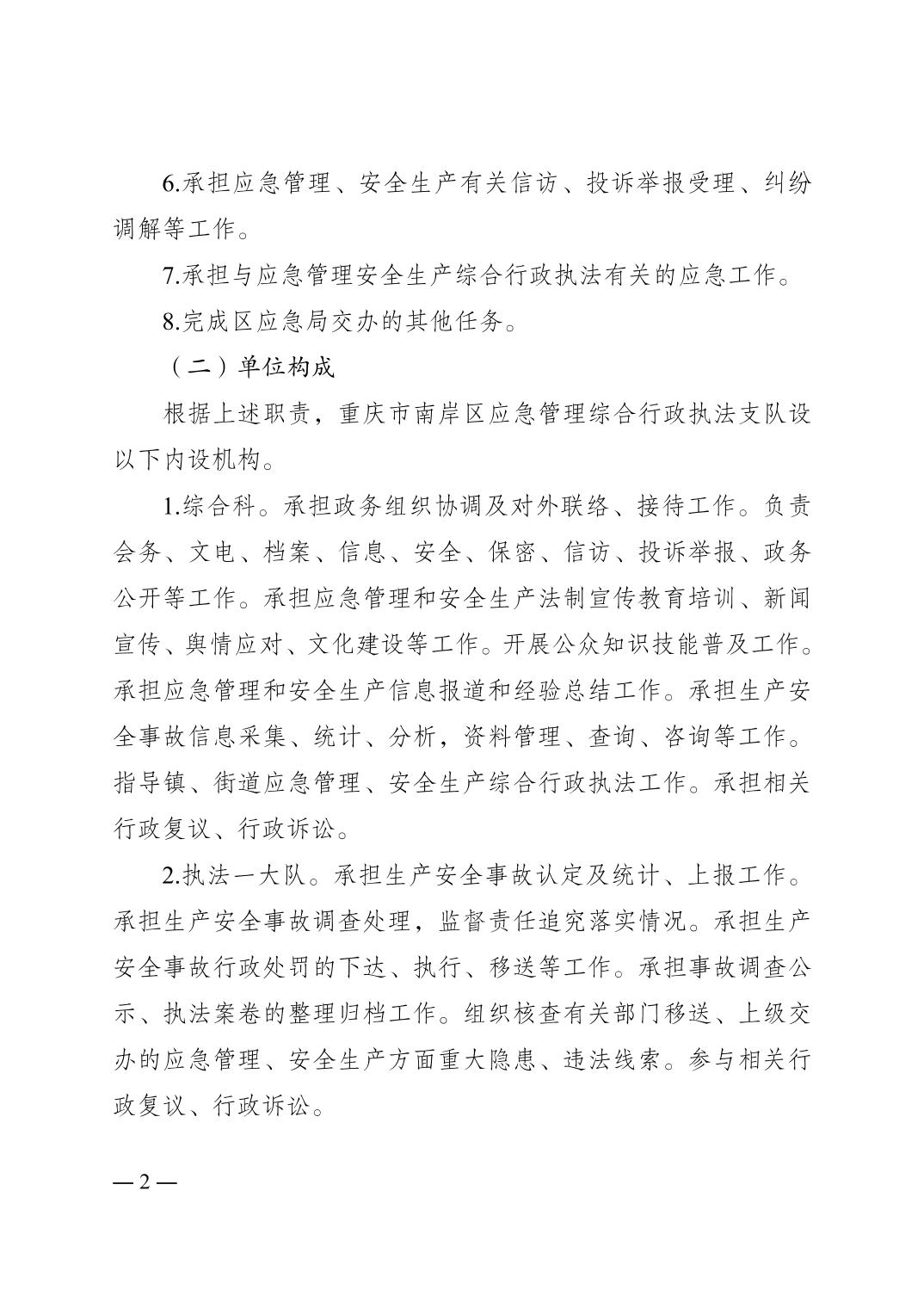 6.承担应急管理、安全生产有关信访、投诉举报受理、纠纷调解等工作。

7.承担与应急管理安全生产综合行政执法有关的应急工作。

8.完成区应急局交办的其他任务。

（二）单位构成

根据上述职责，重庆市南岸区应急管理综合行政执法支队设以下内设机构。

1.综合科。承担政务组织协调及对外联络、接待工作。负责会务、文电、档案、信息、安全、保密、信访、投诉举报、政务公开等工作。承担应急管理和安全生产法制宣传教育培训、新闻宣传、舆情应对、文化建设等工作。开展公众知识技能普及工作。承担应急管理和安全生产信息报道和经验总结工作。承担生产安全事故信息采集、统计、分析，资料管理、查询、咨询等工作。指导镇、街道应急管理、安全生产综合行政执法工作。承担相关行政复议、行政诉讼。

2.执法一大队。承担生产安全事故认定及统计、上报工作。承担生产安全事故调查处理，监督责任追究落实情况。承担生产安全事故行政处罚的下达、执行、移送等工作。承担事故调查公示、执法案卷的整理归档工作。组织核查有关部门移送、上级交办的应急管理、安全生产方面重大隐患、违法线索。参与相关行政复议、行政诉讼。

— 2 —